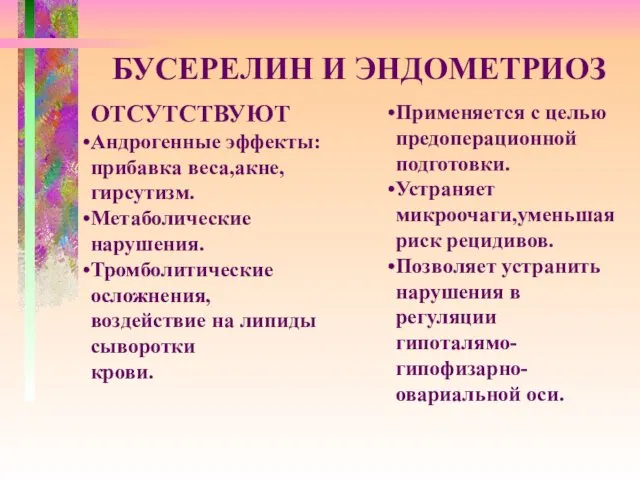 БУСЕРЕЛИН И ЭНДОМЕТРИОЗ

ОТСУТСТВУЮТ

•Андрогенные эффекты: прибавка веса,акне, гирсутизм.

•Метаболические нарушения.

•Тромболитические осложнения, воздействие на липиды сыворотки крови.

•Применяется с целью предоперационной подготовки.

•Устраняет микроочаги,уменьшая риск рецидивов.

•Позволяет устранить нарушения в регуляции гипоталямо-гипофизарно-овариальной оси.